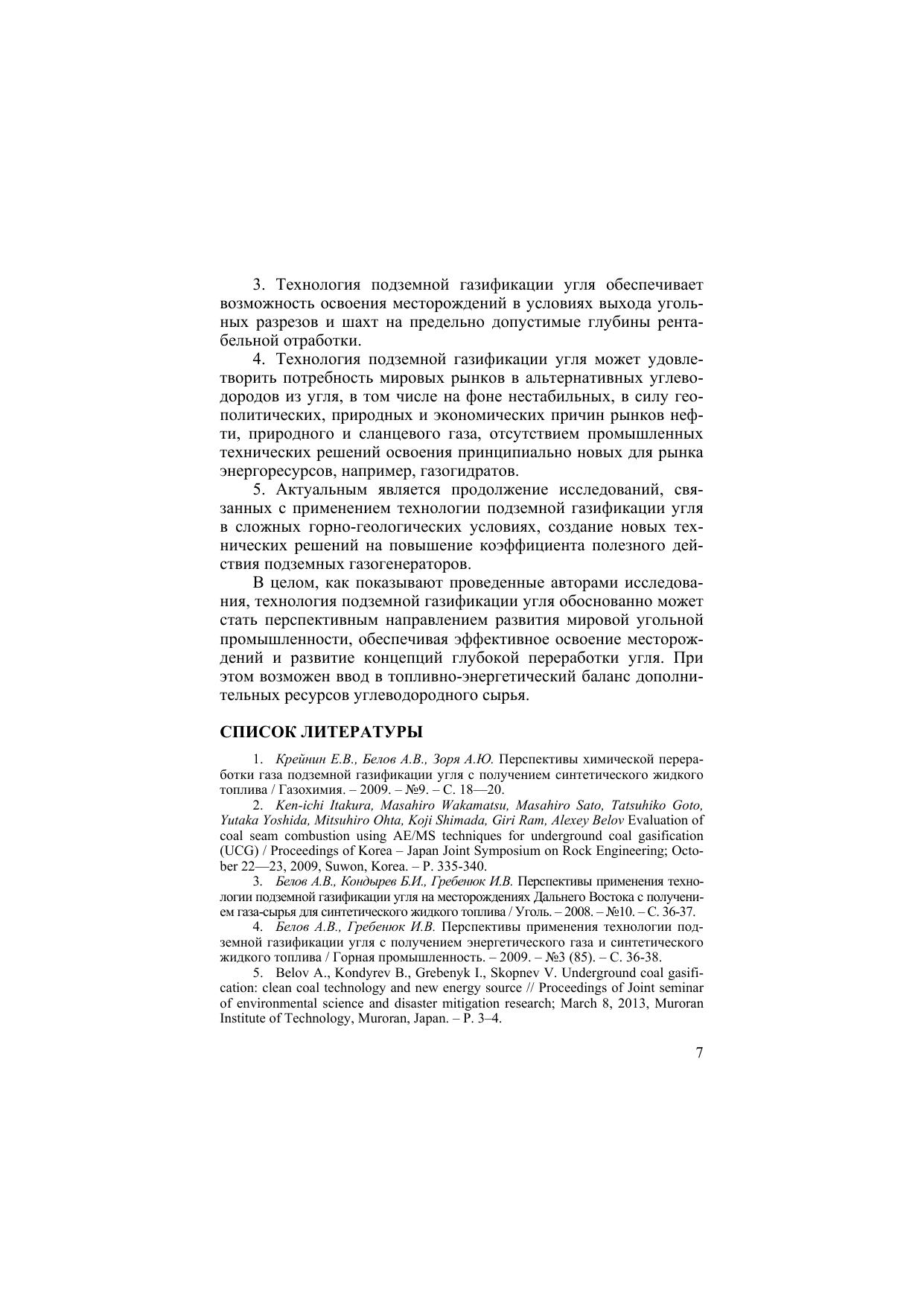 3. Технология подземной газификации угля обеспечивает возможность освоения месторождений в условиях выхода угольных разрезов и шахт на предельно допустимые глубины рентабельной отработки.

4. Технология подземной газификации угля может удовлетворить потребность мировых рынков в альтернативных углеводородов из угля, в том числе на фоне нестабильных, в силу геополитических, природных и экономических причин рынков нефти, природного и сланцевого газа, отсутствием промышленных технических решений освоения принципиально новых для рынка энергоресурсов, например, газогидратов.

5. Актуальным является продолжение исследований, связанных с применением технологии подземной газификации угля в сложных горно-геологических условиях, создание новых технических решений на повышение коэффициента полезного действия подземных газогенераторов.

В целом, как показывают проведенные авторами исследования, технология подземной газификации угля обоснованно может стать перспективным направлением развития мировой угольной промышленности, обеспечивая эффективное освоение месторождений и развитие концепций глубокой переработки угля. При этом возможен ввод в топливно-энергетический баланс дополнительных ресурсов углеводородного сырья.

СПИСОК ЛИТЕРАТУРЫ

1. Крейнин Е.В., Белов А.В., Зоря А.Ю. Перспективы химической переработки газа подземной газификации угля с получением синтетического жидкого топлива / Газохимия. – 2009. – №9. – С. 18—20.

2. Ken-ichi Itakura, Masahiro Wakamatsu, Masahiro Sato, Tatsuhiko Goto, Yutaka Yoshida, Mitsuhiro Ohta, Koji Shimada, Giri Ram, Alexey Belov Evaluation of coal seam combustion using AE/MS techniques for underground coal gasification (UCG) / Proceedings of Korea – Japan Joint Symposium on Rock Engineering; October 22—23, 2009, Suwon, Korea. – P. 335-340.

3. Белов А.В., Кондырев Б.И., Гребенюк И.В. Перспективы применения технологии подземной газификации угля на месторождениях Дальнего Востока с получением газа-сырья для синтетического жидкого топлива / Уголь. – 2008. – №10. – С. 36-37.

4. Белов А.В., Гребенюк И.В. Перспективы применения технологии подземной газификации угля с получением энергетического газа и синтетического жидкого топлива / Горная промышленность. – 2009. – №3 (85). – С. 36-38.

5. Belov A., Kondyrev B., Grebenyk I., Skopnev V. Underground coal gasification: clean coal technology and new energy source // Proceedings of Joint seminar of environmental science and disaster mitigation research; March 8, 2013, Muroran Institute of Technology, Muroran, Japan. – P. 3–4.

7